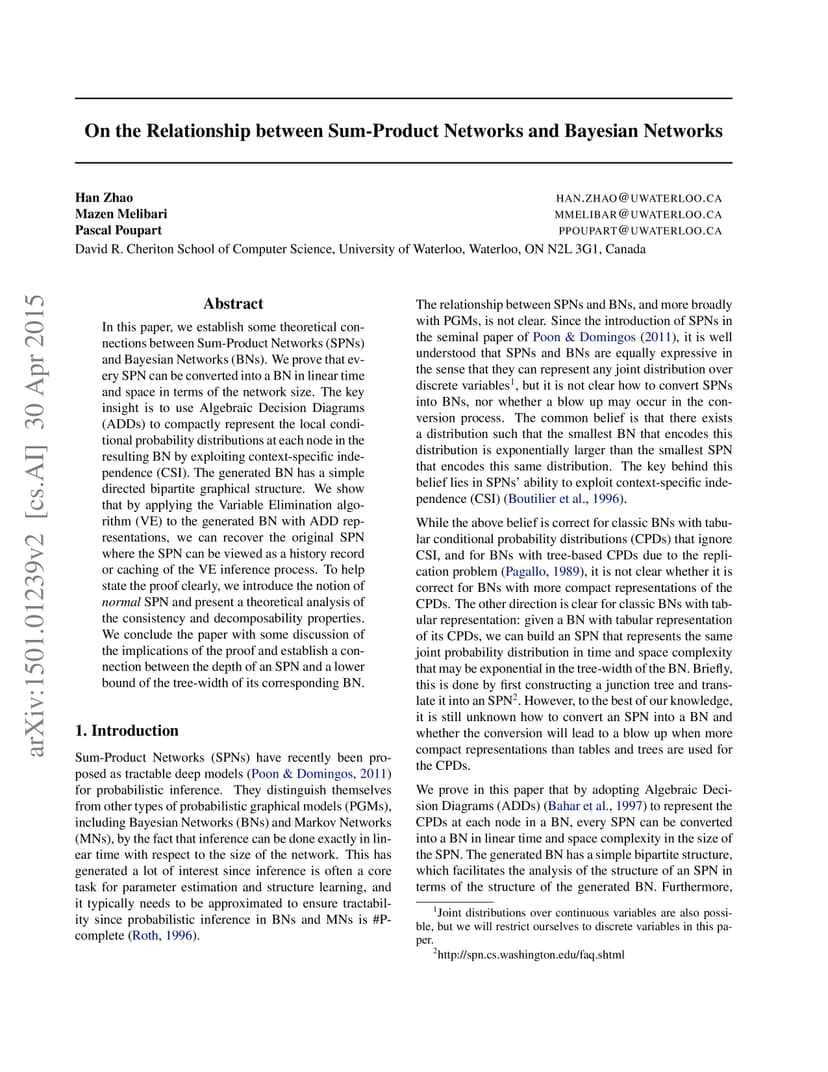 On the Relationship between Sum-Product Networks and Bayesian Networks

Han Zhao HAN.ZHAO@UWATERLOO.CA
Mazen Melibari MMELIBAR@UWATERLOO.CA
Pascal Poupart PPOUPART@UWATERLOO.CA
David R. Cheriton School of Computer Science, University of Waterloo, Waterloo, ON N2L 3G1, Canada

arXiv:1501.01239v2 [cs.AI] 30 Apr 2015

Abstract

In this paper, we establish some theoretical connections between Sum-Product Networks (SPNs) and Bayesian Networks (BNs). We prove that every SPN can be converted into a BN in linear time and space in terms of the network size. The key insight is to use Algebraic Decision Diagrams (ADDs) to compactly represent the local conditional probability distributions at each node in the resulting BN by exploiting context-specific independence (CSI). The generated BN has a simple directed bipartite graphical structure. We show that by applying the Variable Elimination algorithm (VE) to the generated BN with ADD representations, we can recover the original SPN where the SPN can be viewed as a history record or caching of the VE inference process. To help state the proof clearly, we introduce the notion of normal SPN and present a theoretical analysis of the consistency and decomposability properties. We conclude the paper with some discussion of the implications of the proof and establish a connection between the depth of an SPN and a lower bound of the tree-width of its corresponding BN.

1. Introduction

Sum-Product Networks (SPNs) have recently been proposed as tractable deep models (Poon & Domingos, 2011) for probabilistic inference. They distinguish themselves from other types of probabilistic graphical models (PGMs), including Bayesian Networks (BNs) and Markov Networks (MNs), by the fact that inference can be done exactly in linear time with respect to the size of the network. This has generated a lot of interest since inference is often a core task for parameter estimation and structure learning, and it typically needs to be approximated to ensure tractability since probabilistic inference in BNs and MNs is #P-complete (Roth, 1996).

The relationship between SPNs and BNs, and more broadly with PGMs, is not clear. Since the introduction of SPNs in the seminal paper of Poon & Domingos (2011), it is well understood that SPNs and BNs are equally expressive in the sense that they can represent any joint distribution over discrete variables$^1$, but it is not clear how to convert SPNs into BNs, nor whether a blow up may occur in the conversion process. The common belief is that there exists a distribution such that the smallest BN that encodes this distribution is exponentially larger than the smallest SPN that encodes this same distribution. The key behind this belief lies in SPNs' ability to exploit context-specific independence (CSI) (Boutilier et al., 1996).

While the above belief is correct for classic BNs with tabular conditional probability distributions (CPDs) that ignore CSI, and for BNs with tree-based CPDs due to the replication problem (Pagallo, 1989), it is not clear whether it is correct for BNs with more compact representations of the CPDs. The other direction is clear for classic BNs with tabular representation: given a BN with tabular representation of its CPDs, we can build an SPN that represents the same joint probability distribution in time and space complexity that may be exponential in the tree-width of the BN. Briefly, this is done by first constructing a junction tree and translate it into an SPN$^2$. However, to the best of our knowledge, it is still unknown how to convert an SPN into a BN and whether the conversion will lead to a blow up when more compact representations than tables and trees are used for the CPDs.

We prove in this paper that by adopting Algebraic Decision Diagrams (ADDs) (Bahar et al., 1997) to represent the CPDs at each node in a BN, every SPN can be converted into a BN in linear time and space complexity in the size of the SPN. The generated BN has a simple bipartite structure, which facilitates the analysis of the structure of an SPN in terms of the structure of the generated BN. Furthermore,

$^1$Joint distributions over continuous variables are also possible, but we will restrict ourselves to discrete variables in this paper.
$^2$http://spn.cs.washington.edu/faq.shtml